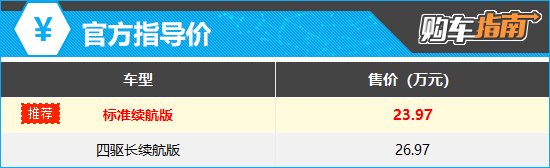 ¥ 官方指导价

购车指南

| 车型 | 售价（万元） |
|---|---|
| 推荐 标准续航版 | 23.97 |
| 四驱长续航版 | 26.97 |